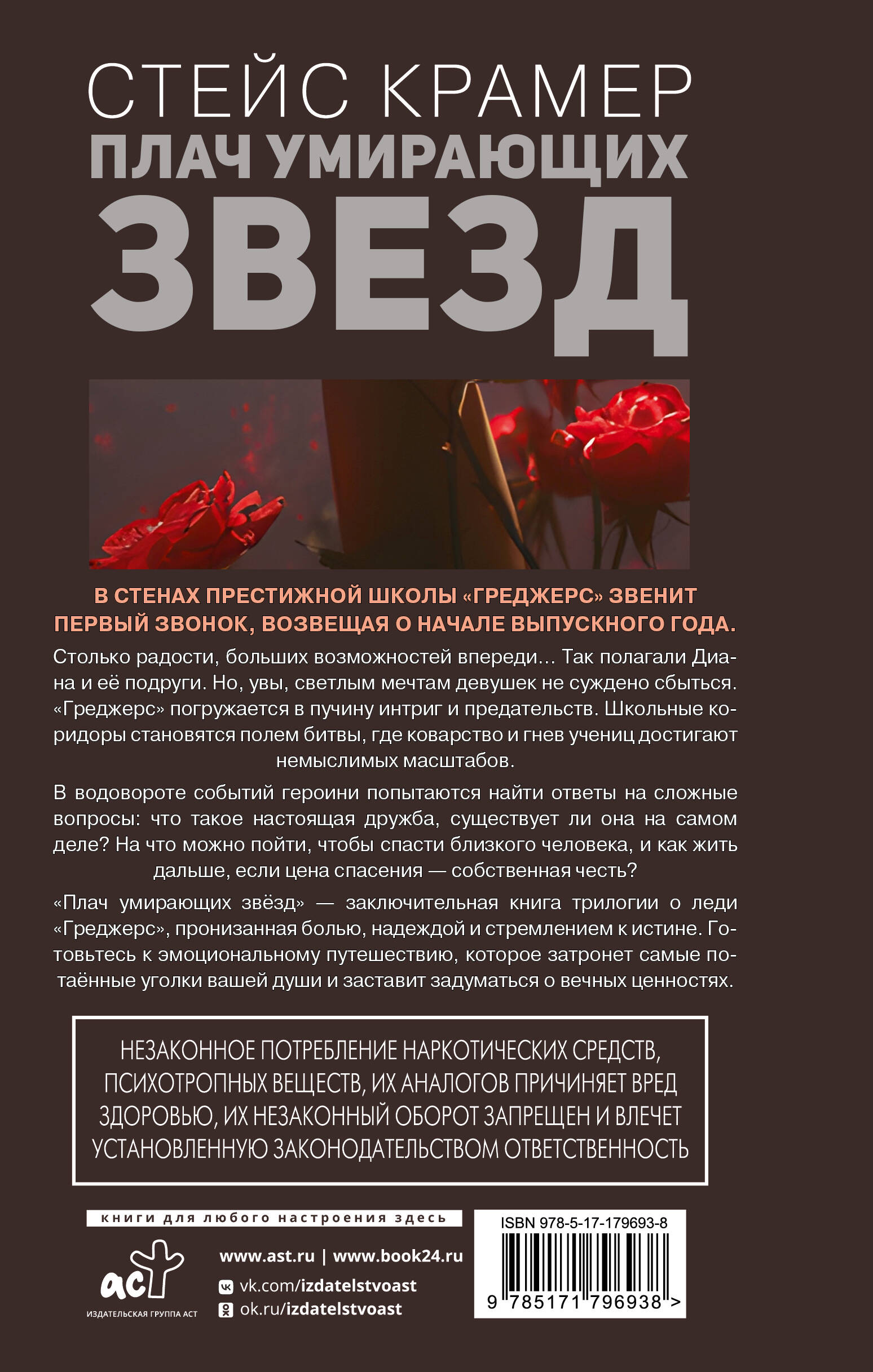 СТЕЙС КРАМЕР
ПЛАЧ УМИРАЮЩИХ
ЗВЕЗД

В СТЕНАХ ПРЕСТИЖНОЙ ШКОЛЫ «ГРЕДЖЕРС» ЗВЕНИТ ПЕРВЫЙ ЗВОНОК, ВОЗВЕЩАЯ О НАЧАЛЕ ВЫПУСКНОГО ГОДА.

Столько радости, больших возможностей впереди... Так полагали Диана и её подруги. Но, увы, светлым мечтам девушек не суждено сбыться. «Греджерс» погружается в пучину интриг и предательств. Школьные коридоры становятся полем битвы, где коварство и гнев учениц достигают немыслимых масштабов.

В водовороте событий героини попытаются найти ответы на сложные вопросы: что такое настоящая дружба, существует ли она на самом деле? На что можно пойти, чтобы спасти близкого человека, и как жить дальше, если цена спасения — собственная честь?

«Плач умирающих звёзд» — заключительная книга трилогии о леди «Греджерс», пронизанная болью, надеждой и стремлением к истине. Готовьтесь к эмоциональному путешествию, которое затронет самые потаённые уголки вашей души и заставит задуматься о вечных ценностях.

НЕЗАКОННОЕ ПОТРЕБЛЕНИЕ НАРКОТИЧЕСКИХ СРЕДСТВ, ПСИХОТРОПНЫХ ВЕЩЕСТВ, ИХ АНАЛОГОВ ПРИЧИНЯЕТ ВРЕД ЗДОРОВЬЮ, ИХ НЕЗАКОННЫЙ ОБОРОТ ЗАПРЕЩЕН И ВЛЕЧЕТ УСТАНОВЛЕННУЮ ЗАКОНОДАТЕЛЬСТВОМ ОТВЕТСТВЕННОСТЬ

книги для любого настроения здесь

аст
ИЗДАТЕЛЬСКАЯ ГРУППА АСТ

www.ast.ru | www.book24.ru
vk.com/izdatelstvoast
ok.ru/izdatelstvoast

ISBN 978-5-17-179693-8
9 785171 796938 >